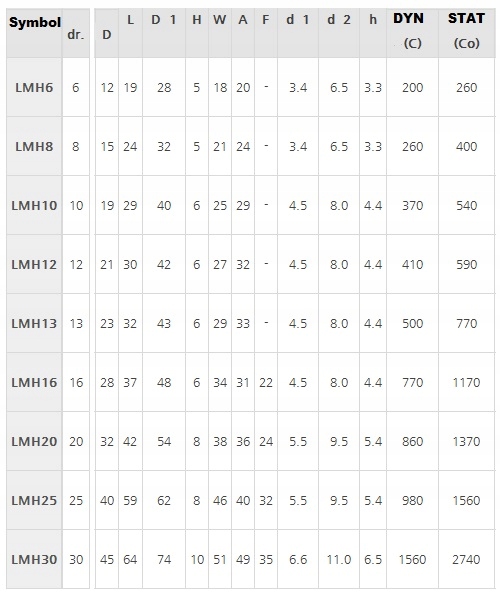 | Symbol | dr. | D | L | D 1 | H | W | A | F | d 1 | d 2 | h | DYN (C) | STAT (Co) |
|---|---|---|---|---|---|---|---|---|---|---|---|---|---|
| LMH6 | 6 | 12 | 19 | 28 | 5 | 18 | 20 | - | 3.4 | 6.5 | 3.3 | 200 | 260 |
| LMH8 | 8 | 15 | 24 | 32 | 5 | 21 | 24 | - | 3.4 | 6.5 | 3.3 | 260 | 400 |
| LMH10 | 10 | 19 | 29 | 40 | 6 | 25 | 29 | - | 4.5 | 8.0 | 4.4 | 370 | 540 |
| LMH12 | 12 | 21 | 30 | 42 | 6 | 27 | 32 | - | 4.5 | 8.0 | 4.4 | 410 | 590 |
| LMH13 | 13 | 23 | 32 | 43 | 6 | 29 | 33 | - | 4.5 | 8.0 | 4.4 | 500 | 770 |
| LMH16 | 16 | 28 | 37 | 48 | 6 | 34 | 31 | 22 | 4.5 | 8.0 | 4.4 | 770 | 1170 |
| LMH20 | 20 | 32 | 42 | 54 | 8 | 38 | 36 | 24 | 5.5 | 9.5 | 5.4 | 860 | 1370 |
| LMH25 | 25 | 40 | 59 | 62 | 8 | 46 | 40 | 32 | 5.5 | 9.5 | 5.4 | 980 | 1560 |
| LMH30 | 30 | 45 | 64 | 74 | 10 | 51 | 49 | 35 | 6.6 | 11.0 | 6.5 | 1560 | 2740 |